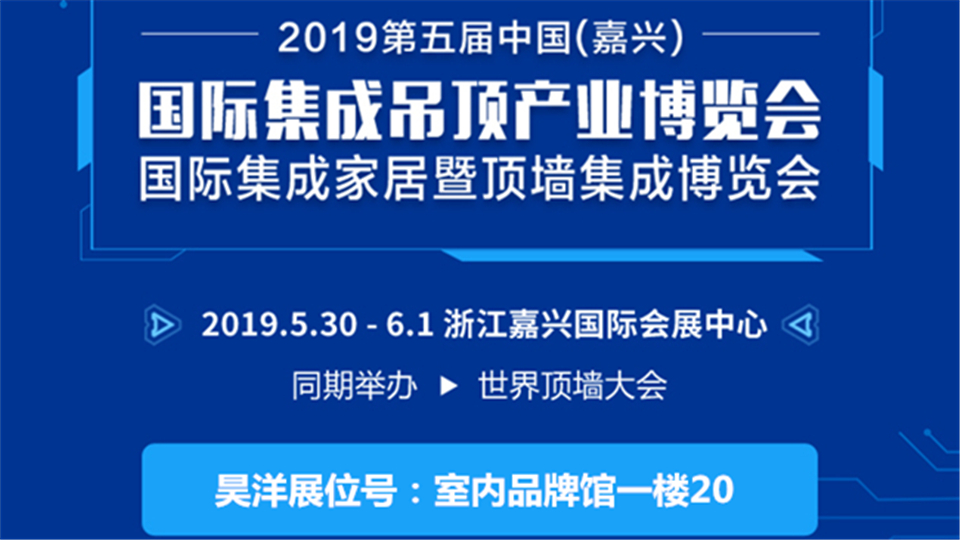 2019第五届中国(嘉兴)

国际集成吊顶产业博览会
国际集成家居暨顶墙集成博览会

2019.5.30 - 6.1 浙江嘉兴国际会展中心

同期举办 ▶ 世界顶墙大会

昊洋展位号：室内品牌馆一楼20